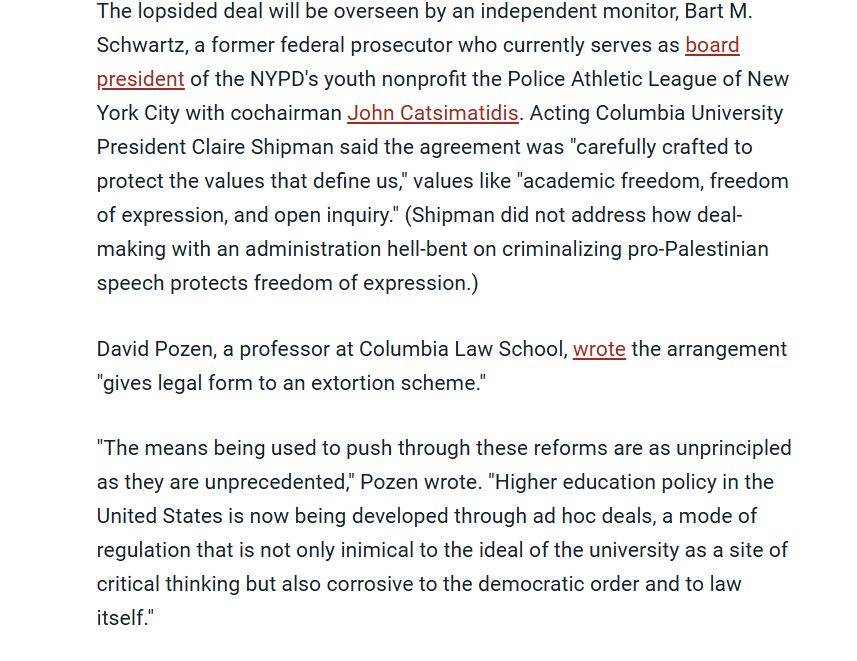 The lopsided deal will be overseen by an independent monitor, Bart M. Schwartz, a former federal prosecutor who currently serves as board president of the NYPD's youth nonprofit the Police Athletic League of New York City with cochairman John Catsimatidis. Acting Columbia University President Claire Shipman said the agreement was "carefully crafted to protect the values that define us," values like "academic freedom, freedom of expression, and open inquiry." (Shipman did not address how deal-making with an administration hell-bent on criminalizing pro-Palestinian speech protects freedom of expression.)

David Pozen, a professor at Columbia Law School, wrote the arrangement "gives legal form to an extortion scheme."

"The means being used to push through these reforms are as unprincipled as they are unprecedented," Pozen wrote. "Higher education policy in the United States is now being developed through ad hoc deals, a mode of regulation that is not only inimical to the ideal of the university as a site of critical thinking but also corrosive to the democratic order and to law itself."